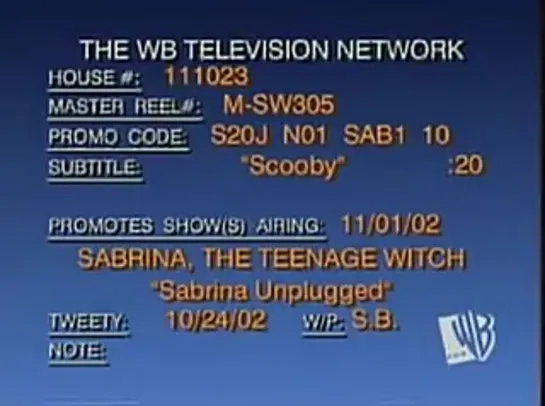 THE WB TELEVISION NETWORK

HOUSE #: 111023

MASTER REEL#: M-SW305

PROMO CODE: S20J N01 SAB1 10

SUBTITLE: "Scooby" :20

PROMOTES SHOW(S) AIRING: 11/01/02

SABRINA, THE TEENAGE WITCH

"Sabrina Unplugged"

TWEETY: 10/24/02 W/P: S.B.

NOTE:

WB